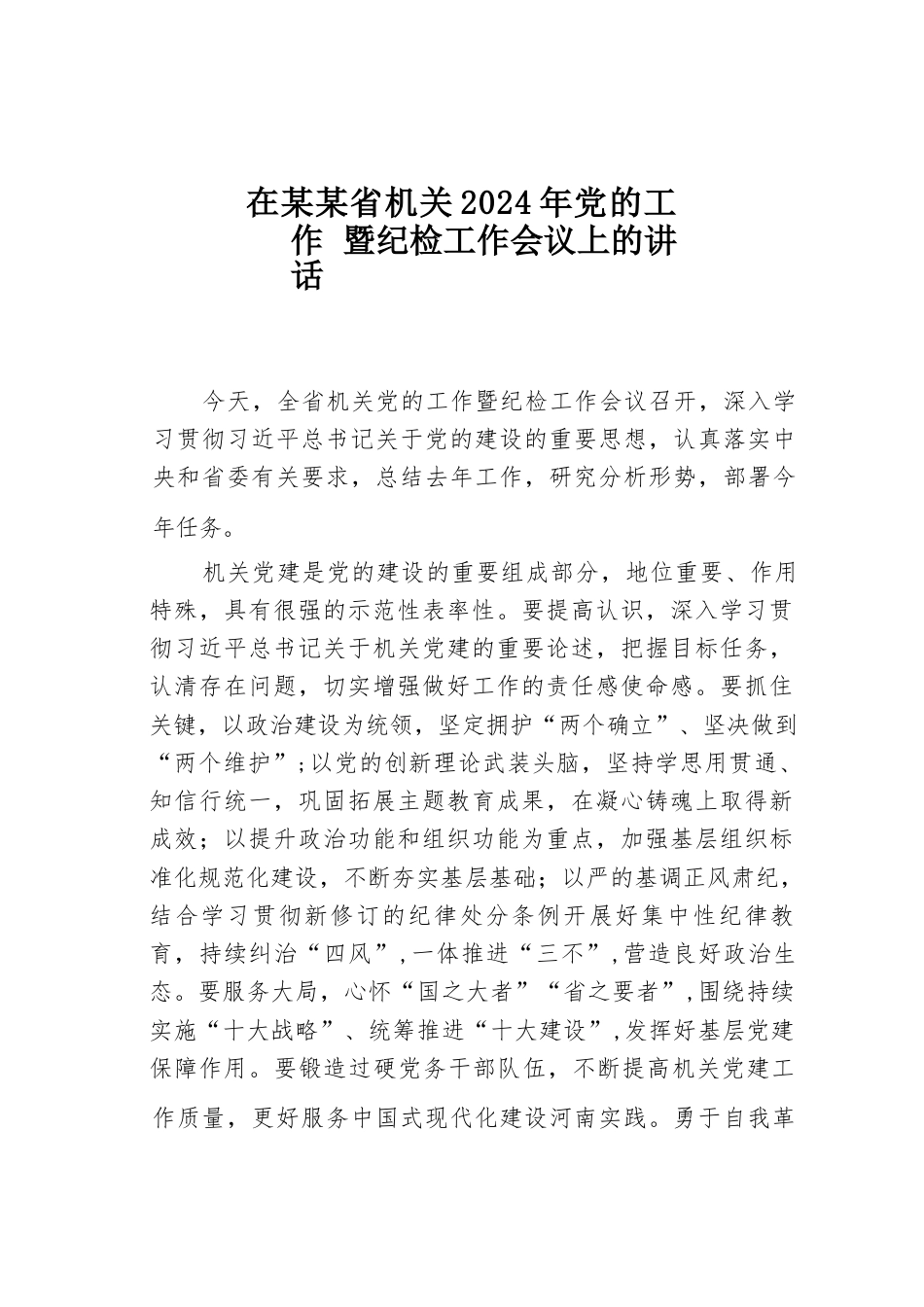 在某某省机关2024年党的工作 暨纪检工作会议上的讲话

今天，全省机关党的工作暨纪检工作会议召开，深入学习贯彻习近平总书记关于党的建设的重要思想，认真落实中央和省委有关要求，总结去年工作，研究分析形势，部署今年任务。

机关党建是党的建设的重要组成部分，地位重要、作用特殊，具有很强的示范性表率性。要提高认识，深入学习贯彻习近平总书记关于机关党建的重要论述，把握目标任务，认清存在问题，切实增强做好工作的责任感使命感。要抓住关键，以政治建设为统领，坚定拥护“两个确立”、坚决做到“两个维护”；以党的创新理论武装头脑，坚持学思用贯通、知信行统一，巩固拓展主题教育成果，在凝心铸魂上取得新成效；以提升政治功能和组织功能为重点，加强基层组织标准化规范化建设，不断夯实基层基础；以严的基调正风肃纪，结合学习贯彻新修订的纪律处分条例开展好集中性纪律教育，持续纠治“四风”，一体推进“三不”，营造良好政治生态。要服务大局，心怀“国之大者”“省之要者”，围绕持续实施“十大战略”、统筹推进“十大建设”，发挥好基层党建保障作用。要锻造过硬党务干部队伍，不断提高机关党建工作质量，更好服务中国式现代化建设河南实践。勇于自我革